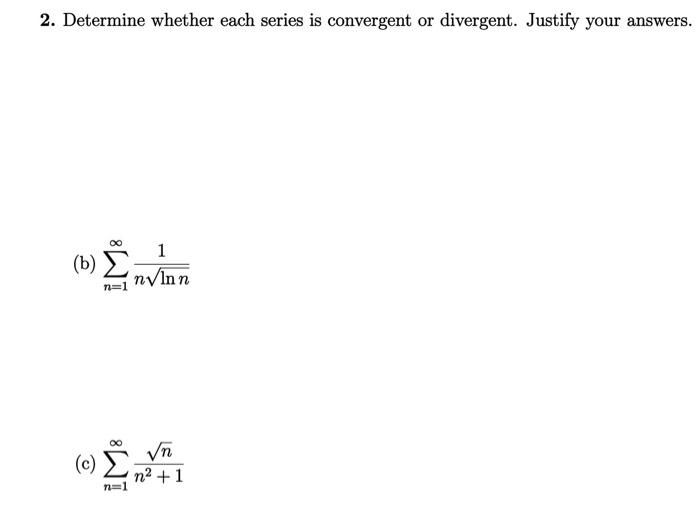 **2.** Determine whether each series is convergent or divergent. Justify your answers.

(b) $\sum_{n=1}^{\infty} \frac{1}{n\sqrt{\ln n}}$

(c) $\sum_{n=1}^{\infty} \frac{\sqrt{n}}{n^2+1}$